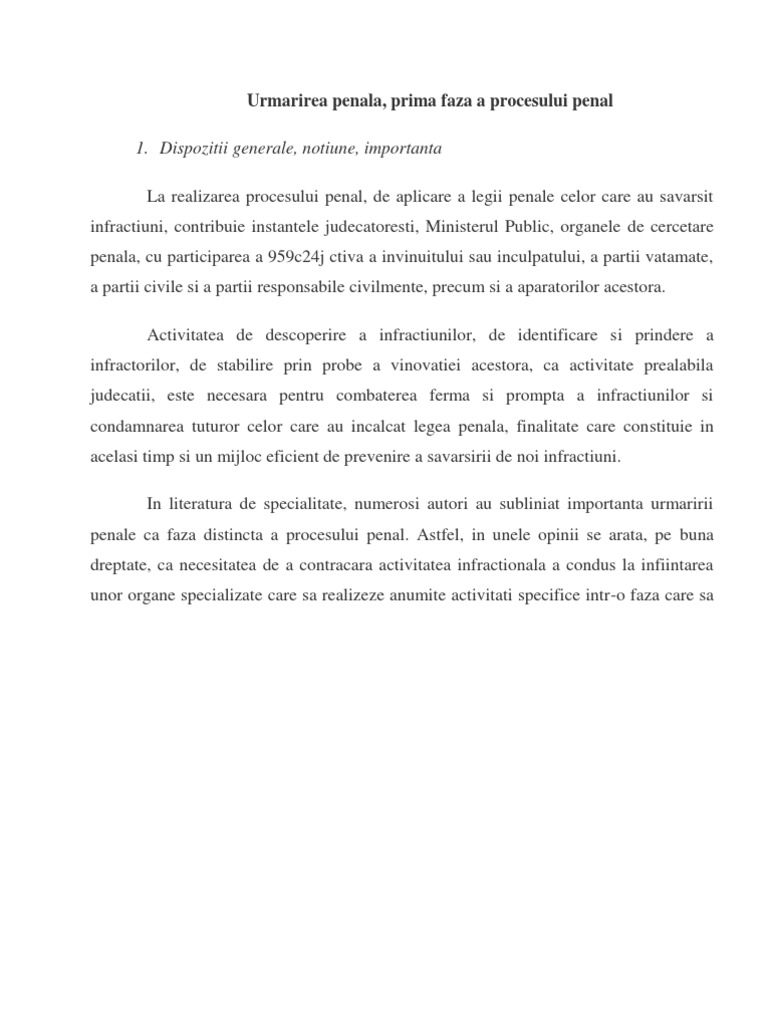 Urmarirea penala, prima faza a procesului penal

1. Dispozitii generale, notiune, importanta

La realizarea procesului penal, de aplicare a legii penale celor care au savarsit infractiuni, contribuie instantele judecatoresti, Ministerul Public, organele de cercetare penala, cu participarea a 959c24j ctiva a invinuitului sau inculpatului, a partii vatamate, a partii civile si a partii responsabile civilmente, precum si a aparatorilor acestora.

Activitatea de descoperire a infractiunilor, de identificare si prindere a infractorilor, de stabilire prin probe a vinovatiei acestora, ca activitate prealabila judecatii, este necesara pentru combaterea ferma si prompta a infractiunilor si condamnarea tuturor celor care au incalcat legea penala, finalitate care constituie in acelasi timp si un mijloc eficient de prevenire a savarsirii de noi infractiuni.

In literatura de specialitate, numerosi autori au subliniat importanta urmaririi penale ca faza distincta a procesului penal. Astfel, in unele opinii se arata, pe buna dreptate, ca necesitatea de a contracara activitatea infractionala a condus la infiintarea unor organe specializate care sa realizeze anumite activitati specifice intr-o faza care sa